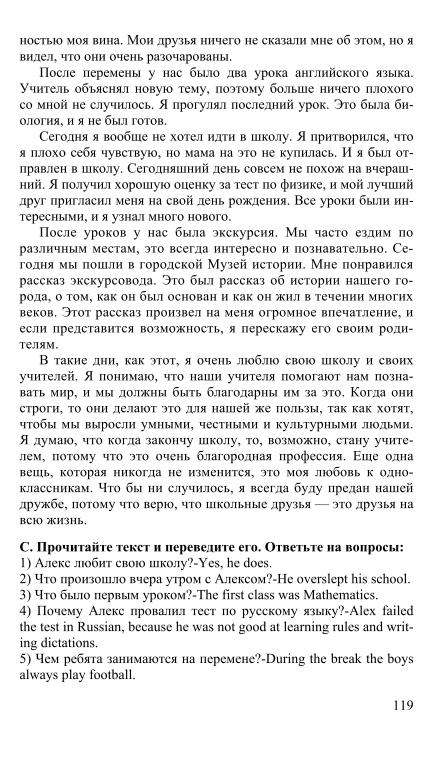 ностью моя вина. Мои друзья ничего не сказали мне об этом, но я видел, что они очень разочарованы.

После перемены у нас было два урока английского языка. Учитель объяснял новую тему, поэтому больше ничего плохого со мной не случилось. Я прогулял последний урок. Это была биология, и я не был готов.

Сегодня я вообще не хотел идти в школу. Я притворился, что я плохо себя чувствую, но мама на это не купилась. И я был отправлен в школу. Сегодняшний день совсем не похож на вчерашний. Я получил хорошую оценку за тест по физике, и мой лучший друг пригласил меня на свой день рождения. Все уроки были интересными, и я узнал много нового.

После уроков у нас была экскурсия. Мы часто ездим по различным местам, это всегда интересно и познавательно. Сегодня мы пошли в городской Музей истории. Мне понравился рассказ экскурсовода. Это был рассказ об истории нашего города, о том, как он был основан и как он жил в течении многих веков. Этот рассказ произвел на меня огромное впечатление, и если представится возможность, я перескажу его своим родителям.

В такие дни, как этот, я очень люблю свою школу и своих учителей. Я понимаю, что наши учителя помогают нам познавать мир, и мы должны быть благодарны им за это. Когда они строги, то они делают это для нашей же пользы, так как хотят, чтобы мы выросли умными, честными и культурными людьми. Я думаю, что когда закончу школу, то, возможно, стану учителем, потому что это очень благородная профессия. Еще одна вещь, которая никогда не изменится, это моя любовь к одноклассникам. Что бы ни случилось, я всегда буду предан нашей дружбе, потому что верю, что школьные друзья — это друзья на всю жизнь.

С. Прочитайте текст и переведите его. Ответьте на вопросы:
1) Алекс любит свою школу?-Yes, he does.
2) Что произошло вчера утром с Алексом?-He overslept his school.
3) Что было первым уроком?-The first class was Mathematics.
4) Почему Алекс провалил тест по русскому языку?-Alex failed the test in Russian, because he was not good at learning rules and writing dictations.
5) Чем ребята занимаются на перемене?-During the break the boys always play football.

119